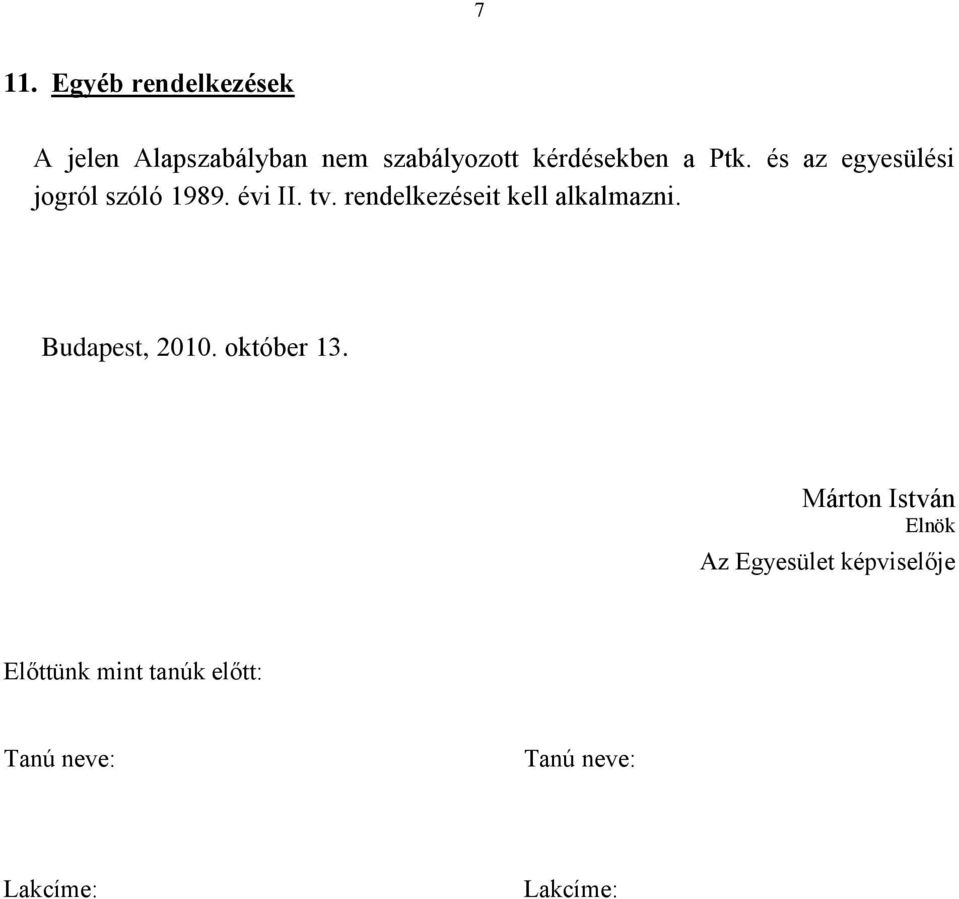 7

11. Egyéb rendelkezések

A jelen Alapszabályban nem szabályozott kérdésekben a Ptk. és az egyesülési jogról szóló 1989. évi II. tv. rendelkezéseit kell alkalmazni.

Budapest, 2010. október 13.

Márton István
Elnök
Az Egyesület képviselője

Előttünk mint tanúk előtt:

Tanú neve:

Lakcíme:

Tanú neve:

Lakcíme: